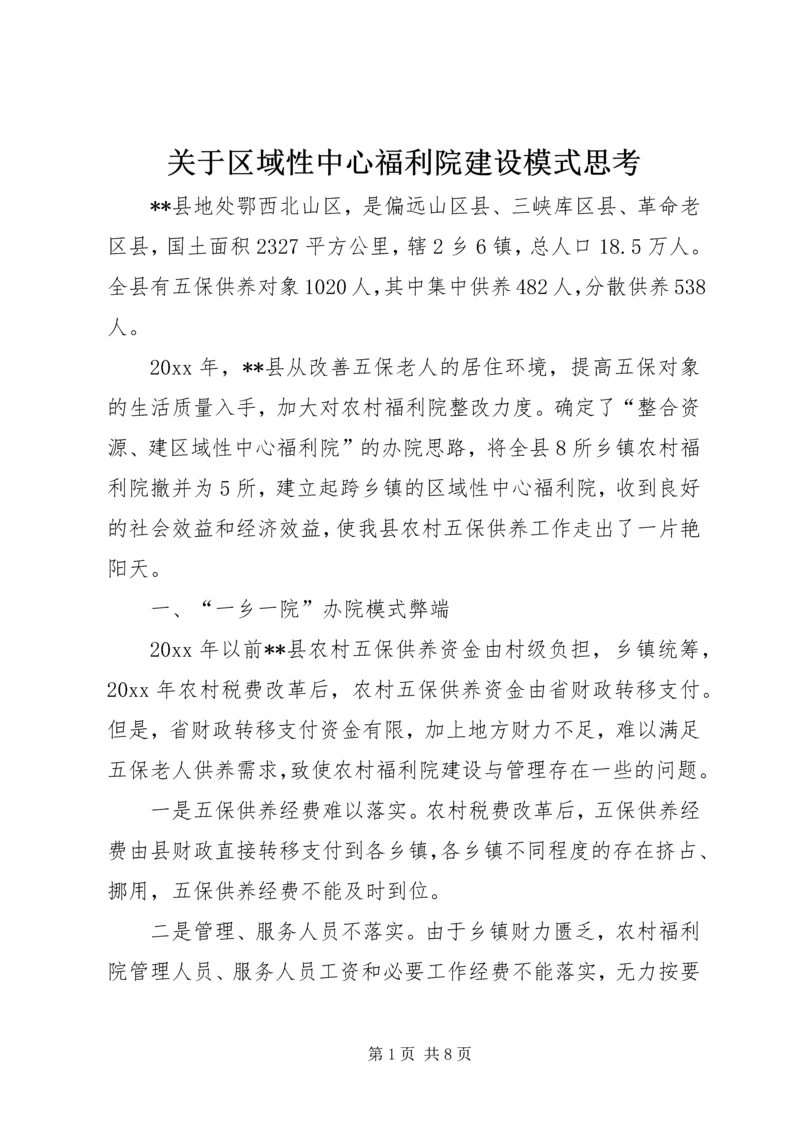 关于区域性中心福利院建设模式思考

**县地处鄂西北山区，是偏远山区县、三峡库区县、革命老区县，国土面积2327平方公里，辖2乡6镇，总人口18.5万人。全县有五保供养对象1020人，其中集中供养482人，分散供养538人。

20xx年，**县从改善五保老人的居住环境，提高五保对象的生活质量入手，加大对农村福利院整改力度。确定了“整合资源、建区域性中心福利院”的办院思路，将全县8所乡镇农村福利院撤并为5所，建立起跨乡镇的区域性中心福利院，收到良好的社会效益和经济效益，使我县农村五保供养工作走出了一片艳阳天。

一、“一乡一院”办院模式弊端

20xx年以前**县农村五保供养资金由村级负担，乡镇统筹，20xx年农村税费改革后，农村五保供养资金由省财政转移支付。但是，省财政转移支付资金有限，加上地方财力不足，难以满足五保老人供养需求，致使农村福利院建设与管理存在一些的问题。

一是五保供养经费难以落实。农村税费改革后，五保供养经费由县财政直接转移支付到各乡镇，各乡镇不同程度的存在挤占、挪用，五保供养经费不能及时到位。

二是管理、服务人员不落实。由于乡镇财力匮乏，农村福利院管理人员、服务人员工资和必要工作经费不能落实，无力按要

第1页 共8页